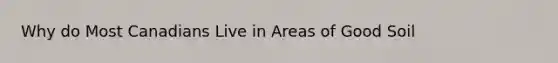 Why do Most Canadians Live in Areas of Good Soil